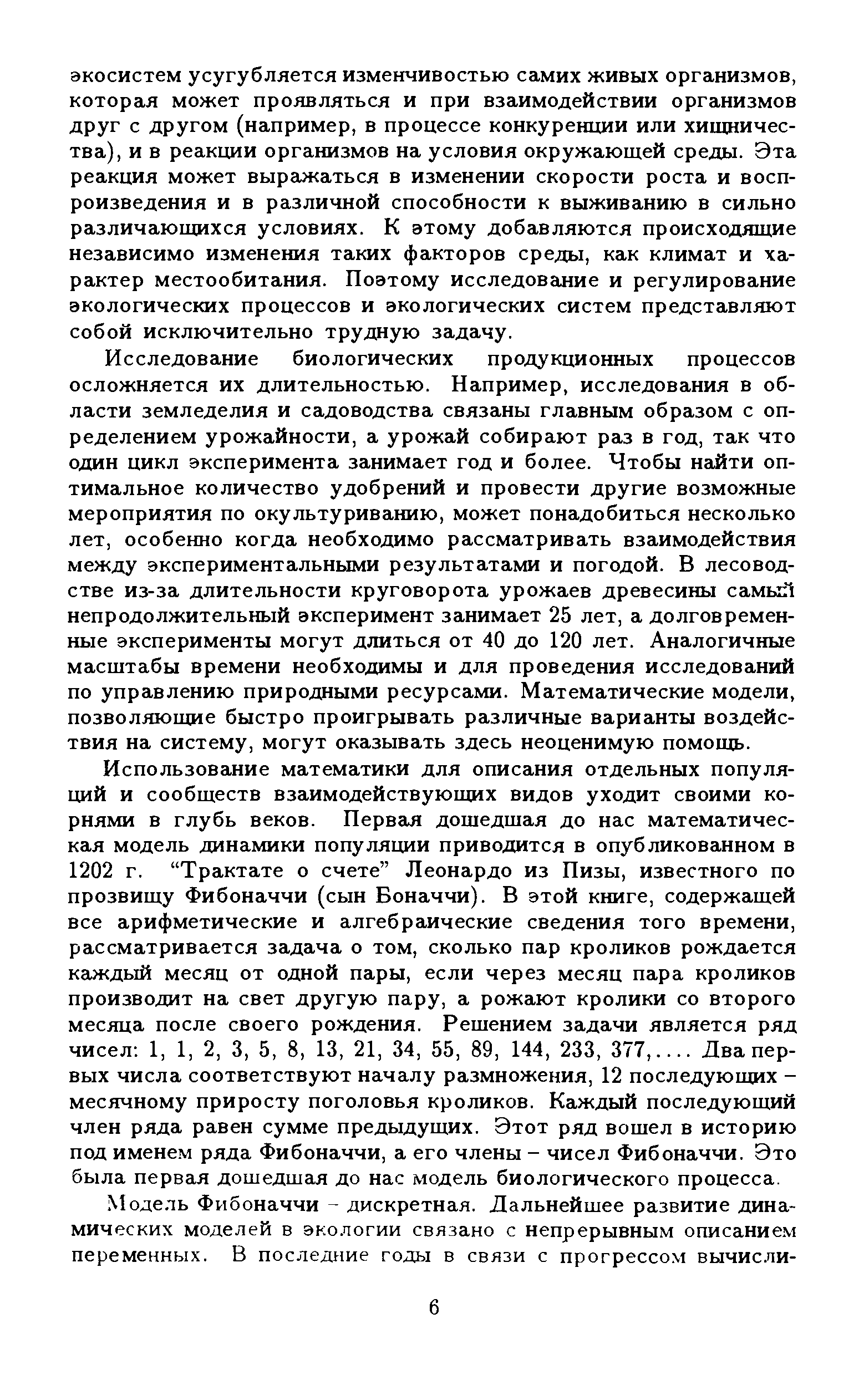 экосистем усугубляется изменчивостью самих живых организмов, которая может проявляться и при взаимодействии организмов друг с другом (например, в процессе конкуренции или хищничества), и в реакции организмов на условия окружающей среды. Эта реакция может выражаться в изменении скорости роста и воспроизведения и в различной способности к выживанию в сильно различающихся условиях. К этому добавляются происходящие независимо изменения таких факторов среды, как климат и характер местообитания. Поэтому исследование и регулирование экологических процессов и экологических систем представляют собой исключительно трудную задачу.

Исследование биологических продукционных процессов осложняется их длительностью. Например, исследования в области земледелия и садоводства связаны главным образом с определением урожайности, а урожай собирают раз в год, так что один цикл эксперимента занимает год и более. Чтобы найти оптимальное количество удобрений и провести другие возможные мероприятия по окультуриванию, может понадобиться несколько лет, особенно когда необходимо рассматривать взаимодействия между экспериментальными результатами и погодой. В лесоводстве из-за длительности круговорота урожаев древесины самый непродолжительный эксперимент занимает 25 лет, а долговременные эксперименты могут длиться от 40 до 120 лет. Аналогичные масштабы времени необходимы и для проведения исследований по управлению природными ресурсами. Математические модели, позволяющие быстро проигрывать различные варианты воздействия на систему, могут оказывать здесь неоценимую помощь.

Использование математики для описания отдельных популяций и сообществ взаимодействующих видов уходит своими корнями в глубь веков. Первая дошедшая до нас математическая модель динамики популяции приводится в опубликованном в 1202 г. "Трактате о счете" Леонардо из Пизы, известного по прозвищу Фибоначчи (сын Боначчи). В этой книге, содержащей все арифметические и алгебраические сведения того времени, рассматривается задача о том, сколько пар кроликов рождается каждый месяц от одной пары, если через месяц пара кроликов производит на свет другую пару, а рожают кролики со второго месяца после своего рождения. Решением задачи является ряд чисел: 1, 1, 2, 3, 5, 8, 13, 21, 34, 55, 89, 144, 233, 377,.... Два первых числа соответствуют началу размножения, 12 последующих – месячному приросту поголовья кроликов. Каждый последующий член ряда равен сумме предыдущих. Этот ряд вошел в историю под именем ряда Фибоначчи, а его члены – чисел Фибоначчи. Это была первая дошедшая до нас модель биологического процесса.

Модель Фибоначчи – дискретная. Дальнейшее развитие динамических моделей в экологии связано с непрерывным описанием переменных. В последние годы в связи с прогрессом вычисли-

6